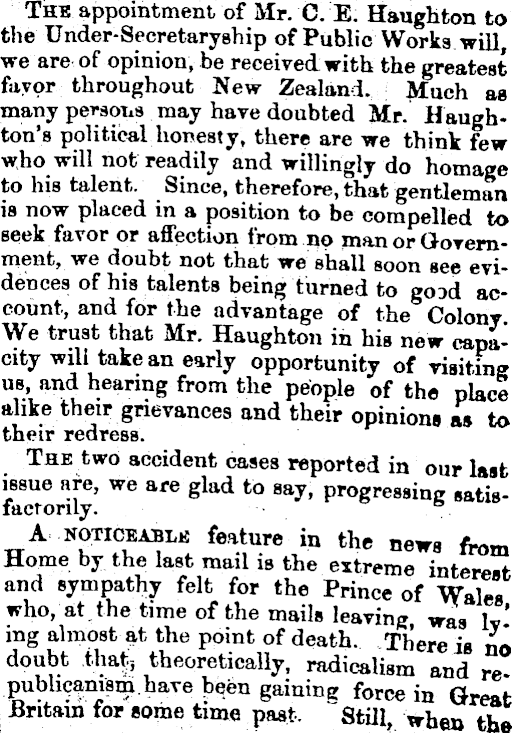 The appointment of Mr. C. E. Haughton to the Under-Secretaryship of Public Works will, we are of opinion, be received with the greatest favor throughout New Zealand. Much as many persons may have doubted Mr. Haughton's political honesty, there are we think few who will not readily and willingly do homage to his talent. Since, therefore, that gentleman is now placed in a position to be compelled to seek favor or affection from no man or Government, we doubt not that we shall soon see evidences of his talents being turned to good account, and for the advantage of the Colony. We trust that Mr. Haughton in his new capacity will take an early opportunity of visiting us, and hearing from the people of the place alike their grievances and their opinions as to their redress.

The two accident cases reported in our last issue are, we are glad to say, progressing satisfactorily.

A noticeable feature in the news from Home by the last mail is the extreme interest and sympathy felt for the Prince of Wales, who, at the time of the mails leaving, was lying almost at the point of death. There is no doubt that, theoretically, radicalism and republicanism have been gaining force in Great Britain for some time past. Still, when the